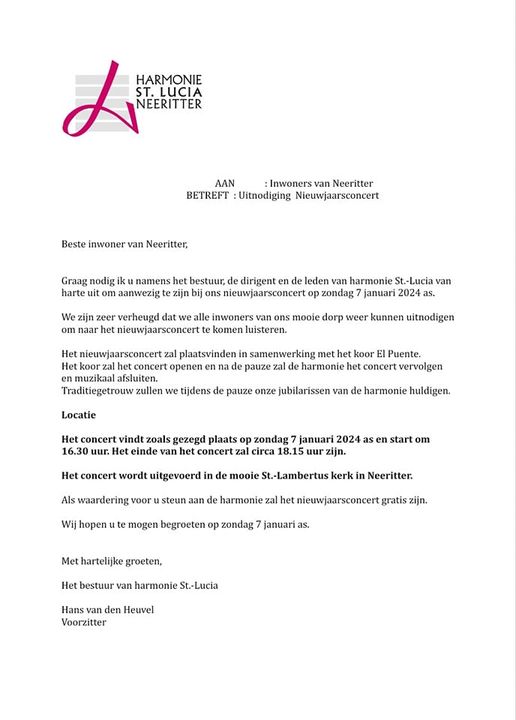 HARMONIE
ST. LUCIA
NEERITTER

AAN : Inwoners van Neeritter
BETREFT : Uitnodiging Nieuwjaarsconcert

Beste inwoner van Neeritter,

Graag nodig ik u namens het bestuur, de dirigent en de leden van harmonie St.-Lucia van harte uit om aanwezig te zijn bij ons nieuwjaarsconcert op zondag 7 januari 2024 as.

We zijn zeer verheugd dat we alle inwoners van ons mooie dorp weer kunnen uitnodigen om naar het nieuwjaarsconcert te komen luisteren.

Het nieuwjaarsconcert zal plaatsvinden in samenwerking met het koor El Puente.
Het koor zal het concert openen en na de pauze zal de harmonie het concert vervolgen en muzikaal afsluiten.
Traditiegetrouw zullen we tijdens de pauze onze jubilarissen van de harmonie huldigen.

Locatie

Het concert vindt zoals gezegd plaats op zondag 7 januari 2024 as en start om 16.30 uur. Het einde van het concert zal circa 18.15 uur zijn.

Het concert wordt uitgevoerd in de mooie St.-Lambertus kerk in Neeritter.

Als waardering voor u steun aan de harmonie zal het nieuwjaarsconcert gratis zijn.

Wij hopen u te mogen begroeten op zondag 7 januari as.

Met hartelijke groeten,

Het bestuur van harmonie St.-Lucia

Hans van den Heuvel
Voorzitter